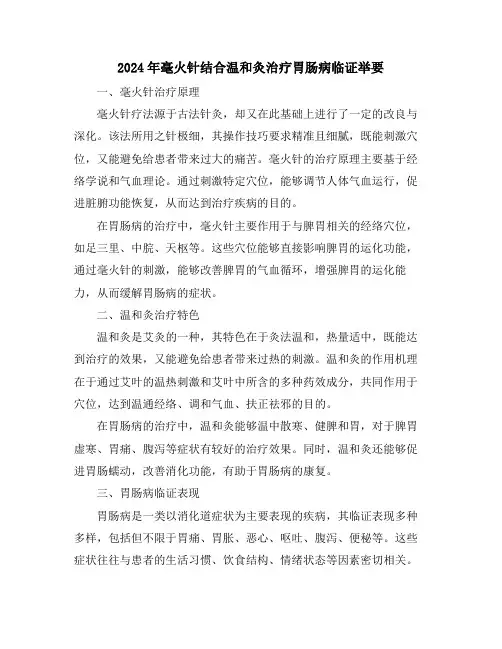 2024年毫火针结合温和灸治疗胃肠病临证举要

一、毫火针治疗原理

毫火针疗法源于古法针灸，却又在此基础上进行了一定的改良与深化。该法所用之针极细，其操作技巧要求精准且细腻，既能刺激穴位，又能避免给患者带来过大的痛苦。毫火针的治疗原理主要基于经络学说和气血理论。通过刺激特定穴位，能够调节人体气血运行，促进脏腑功能恢复，从而达到治疗疾病的目的。

在胃肠病的治疗中，毫火针主要作用于与脾胃相关的经络穴位，如足三里、中脘、天枢等。这些穴位能够直接影响脾胃的运化功能，通过毫火针的刺激，能够改善脾胃的气血循环，增强脾胃的运化能力，从而缓解胃肠病的症状。

二、温和灸治疗特色

温和灸是艾灸的一种，其特色在于灸法温和，热量适中，既能达到治疗的效果，又能避免给患者带来过热的刺激。温和灸的作用机理在于通过艾叶的温热刺激和艾叶中所含的多种药效成分，共同作用于穴位，达到温通经络、调和气血、扶正祛邪的目的。

在胃肠病的治疗中，温和灸能够温中散寒、健脾和胃，对于脾胃虚寒、胃痛、腹泻等症状有较好的治疗效果。同时，温和灸还能够促进胃肠蠕动，改善消化功能，有助于胃肠病的康复。

三、胃肠病临证表现

胃肠病是一类以消化道症状为主要表现的疾病，其临证表现多种多样，包括但不限于胃痛、胃胀、恶心、呕吐、腹泻、便秘等。这些症状往往与患者的生活习惯、饮食结构、情绪状态等因素密切相关。